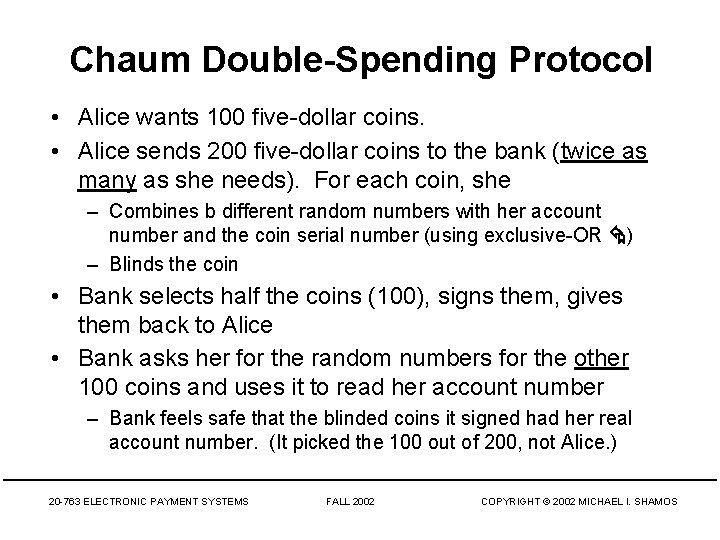 Chaum Double-Spending Protocol

• Alice wants 100 five-dollar coins.

• Alice sends 200 five-dollar coins to the bank (twice as many as she needs). For each coin, she

– Combines b different random numbers with her account number and the coin serial number (using exclusive-OR $\oplus$)

– Blinds the coin

• Bank selects half the coins (100), signs them, gives them back to Alice

• Bank asks her for the random numbers for the other 100 coins and uses it to read her account number

– Bank feels safe that the blinded coins it signed had her real account number. (It picked the 100 out of 200, not Alice.)

20-763 ELECTRONIC PAYMENT SYSTEMS FALL 2002 COPYRIGHT © 2002 MICHAEL I. SHAMOS